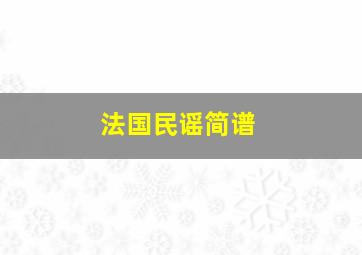 法国民谣简谱